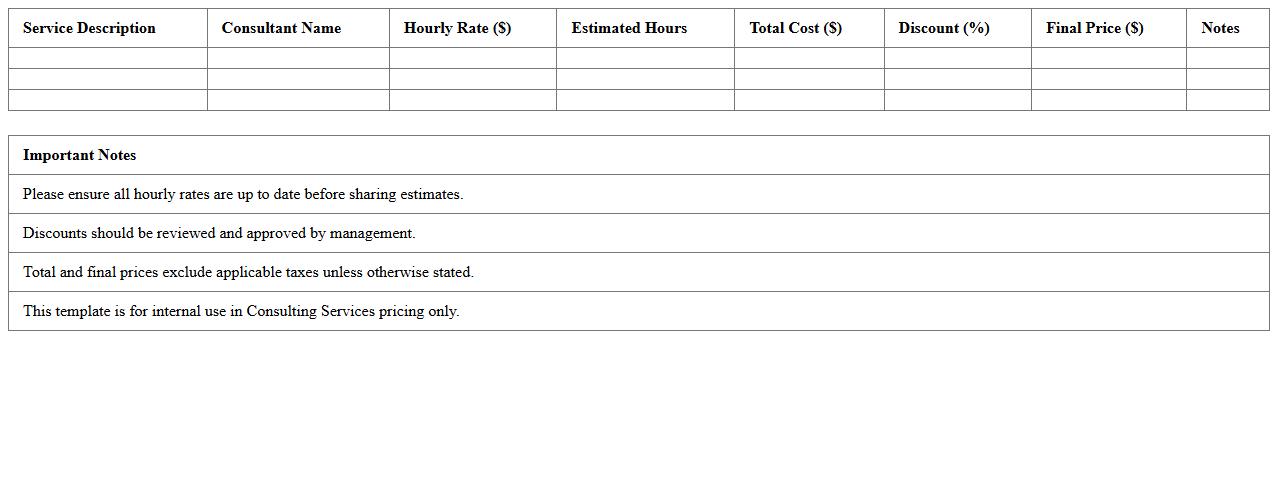 | Service Description | Consultant Name | Hourly Rate ($) | Estimated Hours | Total Cost ($) | Discount (%) | Final Price ($) | Notes |
|---|---|---|---|---|---|---|---|
| | | | | | | | |
| | | | | | | | |
| | | | | | | | |

| Important Notes |
|---|
| Please ensure all hourly rates are up to date before sharing estimates. |
| Discounts should be reviewed and approved by management. |
| Total and final prices exclude applicable taxes unless otherwise stated. |
| This template is for internal use in Consulting Services pricing only. |